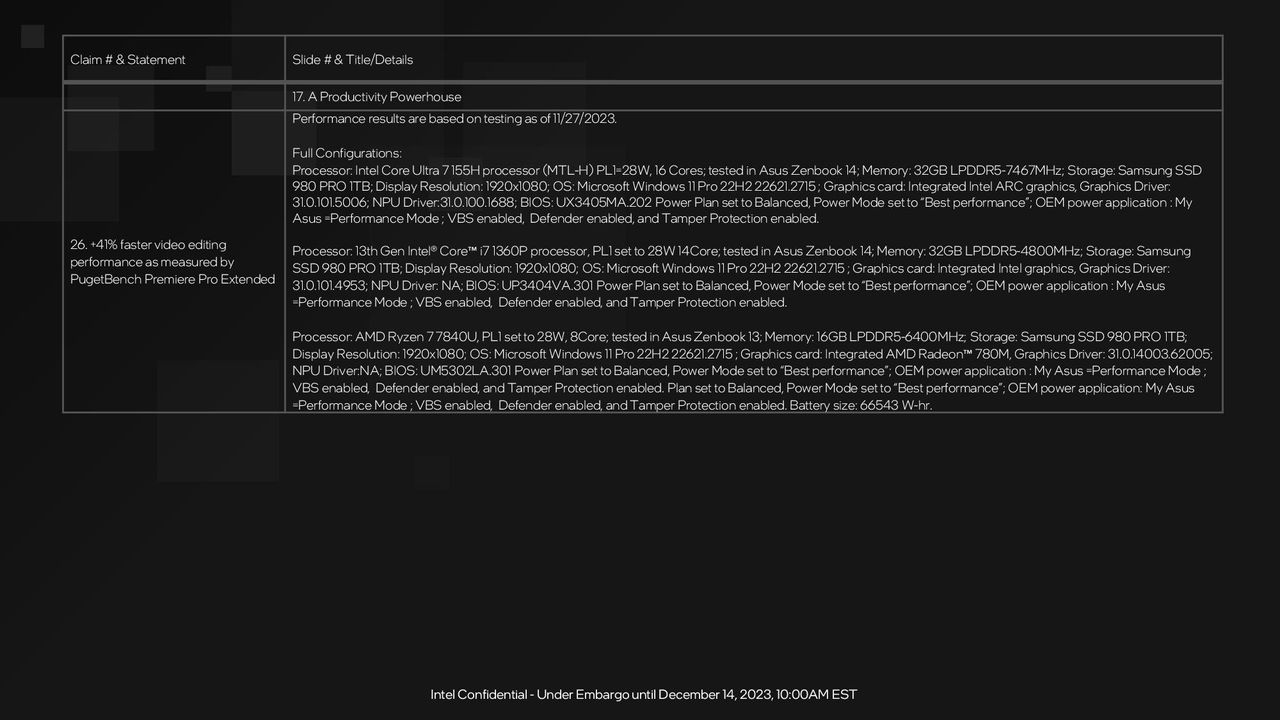 | Claim # & Statement | Slide # & Title/Details |
|---|---|
|  | 17. A Productivity Powerhouse |
| 26. +41% faster video editing performance as measured by PugetBench Premiere Pro Extended | Performance results are based on testing as of 11/27/2023. Full Configurations: Processor: Intel Core Ultra 7 155H processor (MTL-H) PL1=28W, 16 Cores; tested in Asus Zenbook 14; Memory: 32GB LPDDR5-7467MHz; Storage: Samsung SSD 980 PRO 1TB; Display Resolution: 1920x1080; OS: Microsoft Windows 11 Pro 22H2 22621.2715 ; Graphics card: Integrated Intel ARC graphics, Graphics Driver: 31.0.101.5006; NPU Driver:31.0.100.1688; BIOS: UX3405MA.202 Power Plan set to Balanced, Power Mode set to "Best performance"; OEM power application : My Asus =Performance Mode ; VBS enabled, Defender enabled, and Tamper Protection enabled. Processor: 13th Gen Intel® Core™ i7 1360P processor, PL1 set to 28W 14Core; tested in Asus Zenbook 14; Memory: 32GB LPDDR5-4800MHz; Storage: Samsung SSD 980 PRO 1TB; Display Resolution: 1920x1080; OS: Microsoft Windows 11 Pro 22H2 22621.2715 ; Graphics card: Integrated Intel graphics, Graphics Driver: 31.0.101.4953; NPU Driver: NA; BIOS: UP3404VA.301 Power Plan set to Balanced, Power Mode set to "Best performance"; OEM power application : My Asus =Performance Mode ; VBS enabled, Defender enabled, and Tamper Protection enabled. Processor: AMD Ryzen 7 7840U, PL1 set to 28W, 8Core; tested in Asus Zenbook 13; Memory: 16GB LPDDR5-6400MHz; Storage: Samsung SSD 980 PRO 1TB; Display Resolution: 1920x1080; OS: Microsoft Windows 11 Pro 22H2 22621.2715 ; Graphics card: Integrated AMD Radeon™ 780M, Graphics Driver: 31.0.14003.62005; NPU Driver:NA; BIOS: UM5302LA.301 Power Plan set to Balanced, Power Mode set to "Best performance"; OEM power application : My Asus =Performance Mode ; VBS enabled, Defender enabled, and Tamper Protection enabled. Plan set to Balanced, Power Mode set to "Best performance"; OEM power application: My Asus =Performance Mode ; VBS enabled, Defender enabled, and Tamper Protection enabled. Battery size: 66543 W-hr. |

Intel Confidential - Under Embargo until December 14, 2023, 10:00AM EST